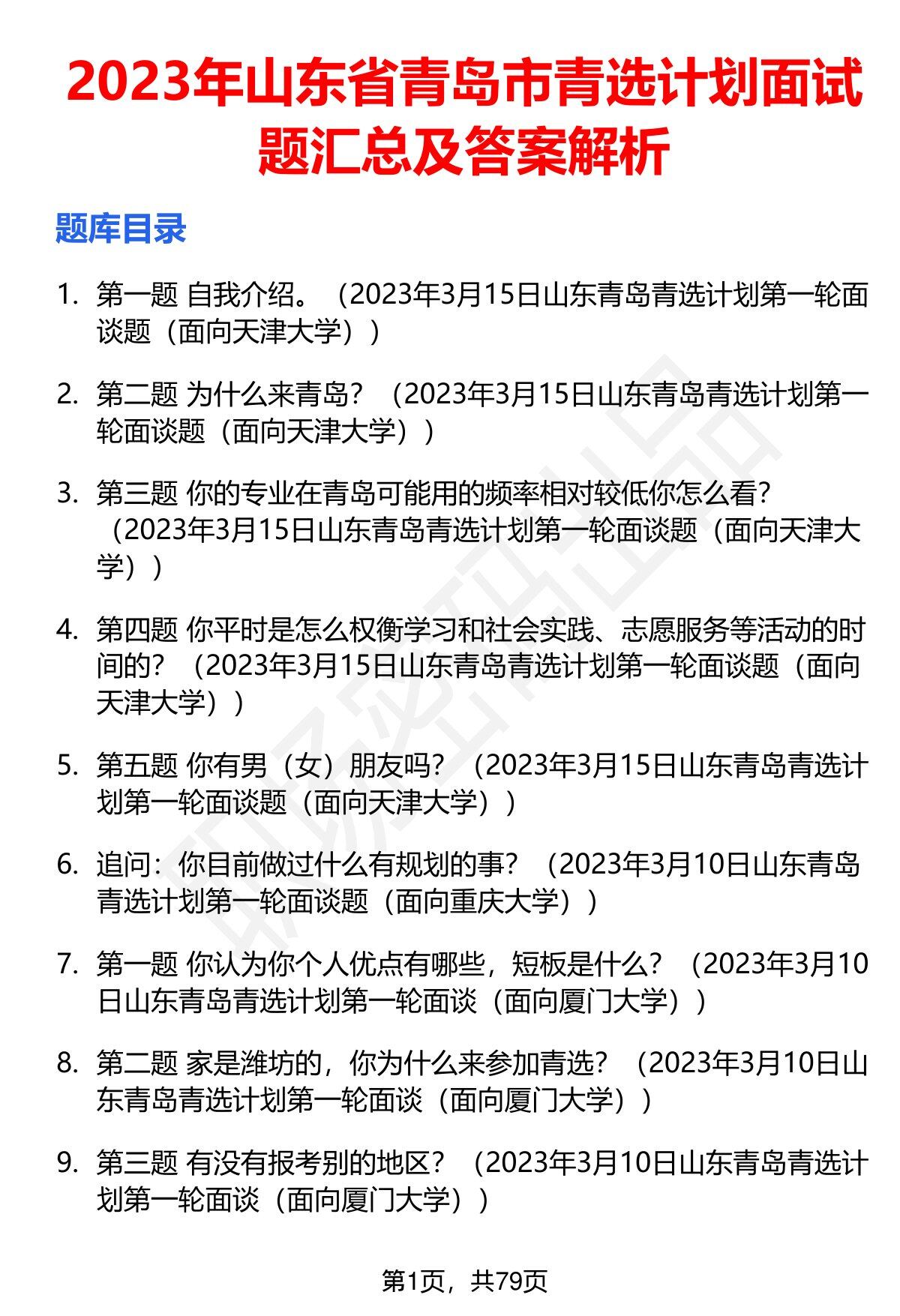 2023年山东省青岛市青选计划面试题汇总及答案解析

题库目录

1. 第一题 自我介绍。（2023年3月15日山东青岛青选计划第一轮面谈题（面向天津大学））

2. 第二题 为什么来青岛？（2023年3月15日山东青岛青选计划第一轮面谈题（面向天津大学））

3. 第三题 你的专业在青岛可能用的频率相对较低你怎么看？（2023年3月15日山东青岛青选计划第一轮面谈题（面向天津大学））

4. 第四题 你平时是怎么权衡学习和社会实践、志愿服务等活动的时间的？（2023年3月15日山东青岛青选计划第一轮面谈题（面向天津大学））

5. 第五题 你有男（女）朋友吗？（2023年3月15日山东青岛青选计划第一轮面谈题（面向天津大学））

6. 追问：你目前做过什么有规划的事？（2023年3月10日山东青岛青选计划第一轮面谈题（面向重庆大学））

7. 第一题 你认为你个人优点有哪些，短板是什么？（2023年3月10日山东青岛青选计划第一轮面谈（面向厦门大学））

8. 第二题 家是潍坊的，你为什么来参加青选？（2023年3月10日山东青岛青选计划第一轮面谈（面向厦门大学））

9. 第三题 有没有报考别的地区？（2023年3月10日山东青岛青选计划第一轮面谈（面向厦门大学））

第1页，共79页